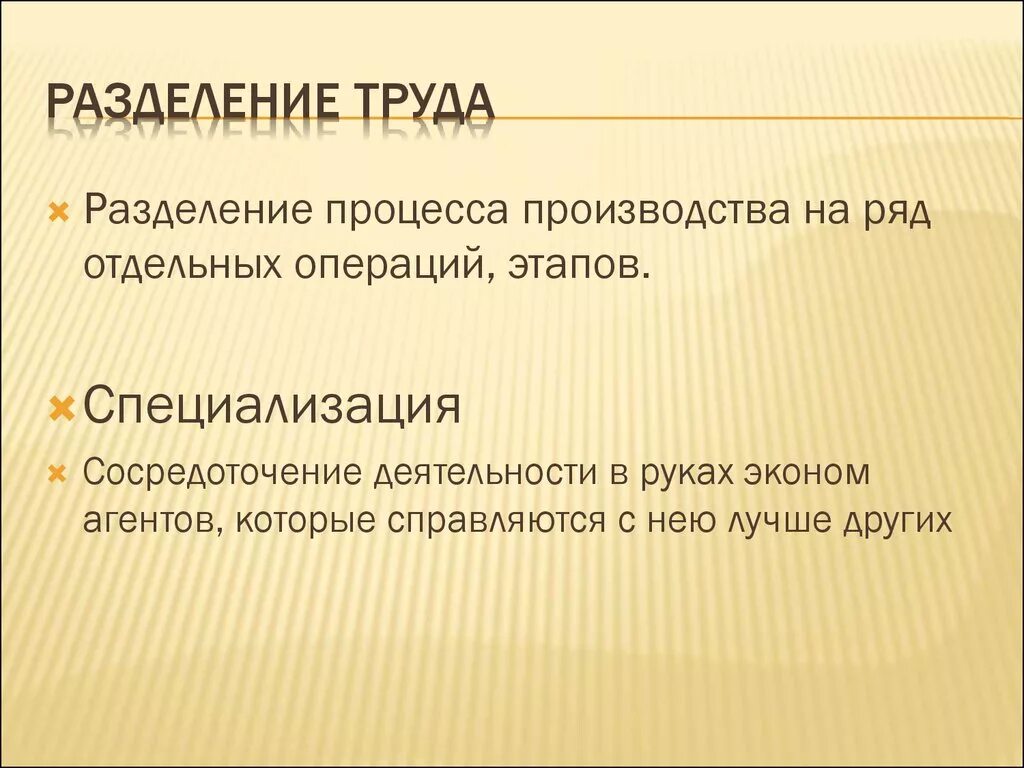 РАЗДЕЛЕНИЕ ТРУДА

Разделение процесса производства на ряд отдельных операций, этапов.

Специализация

Сосредоточение деятельности в руках эконом агентов, которые справляются с нею лучше других